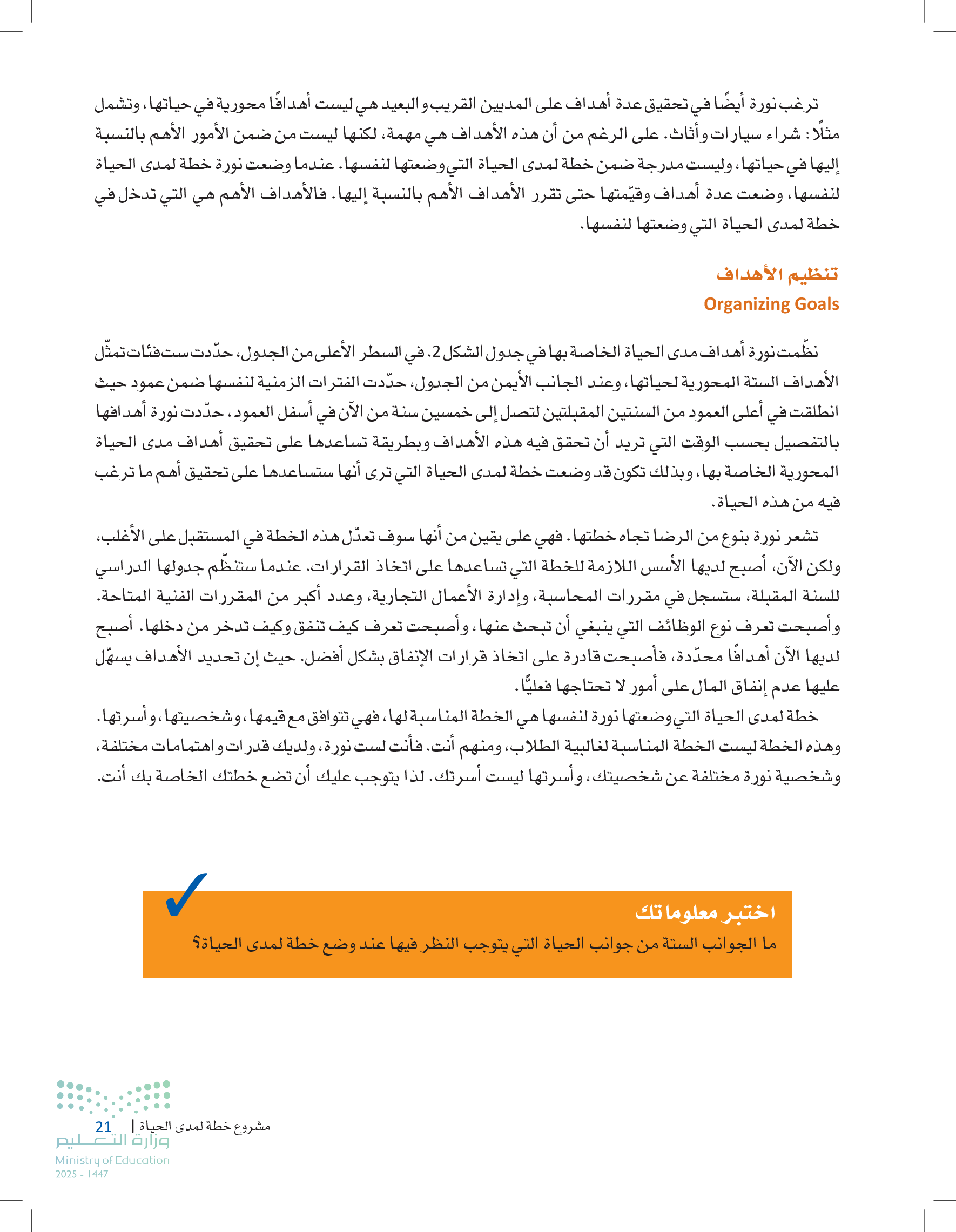 ترغب نورة أيضًا في تحقيق عدة أهداف على المديين القريب والبعيد هي ليست أهدافًا محورية في حياتها، وتشمل مثلًا: شراء سيارات وأثاث. على الرغم من أن هذه الأهداف هي مهمة، لكنها ليست من ضمن الأمور الأهم بالنسبة إليها في حياتها، وليست مدرجة ضمن خطة لمدى الحياة التي وضعتها لنفسها. عندما وضعت نورة خطة لمدى الحياة لنفسها، وضعت عدة أهداف وقيّمتها حتى تقرر الأهداف الأهم بالنسبة إليها. فالأهداف الأهم هي التي تدخل في خطة لمدى الحياة التي وضعتها لنفسها.

تنظيم الأهداف
Organizing Goals

نظّمت نورة أهداف مدى الحياة الخاصة بها في جدول الشكل 2. في السطر الأعلى من الجدول، حدّدت ست فئات تمثّل الأهداف الستة المحورية لحياتها، وعند الجانب الأيمن من الجدول، حدّدت الفترات الزمنية لنفسها ضمن عمود حيث انطلقت في أعلى العمود من السنتين المقبلتين لتصل إلى خمسين سنة من الآن في أسفل العمود، حدّدت نورة أهدافها بالتفصيل بحسب الوقت التي تريد أن تحقق فيه هذه الأهداف وبطريقة تساعدها على تحقيق أهداف مدى الحياة المحورية الخاصة بها، وبذلك تكون قد وضعت خطة لمدى الحياة التي ترى أنها ستساعدها على تحقيق أهم ما ترغب فيه من هذه الحياة.

تشعر نورة بنوع من الرضا تجاه خطتها. فهي على يقين من أنها سوف تعدّل هذه الخطة في المستقبل على الأغلب، ولكن الآن، أصبح لديها الأسس اللازمة للخطة التي تساعدها على اتخاذ القرارات. عندما ستنظّم جدولها الدراسي للسنة المقبلة، ستسجل في مقررات المحاسبة، وإدارة الأعمال التجارية، وعدد أكبر من المقررات الفنية المتاحة. وأصبحت تعرف نوع الوظائف التي ينبغي أن تبحث عنها، وأصبحت تعرف كيف تنفق وكيف تدخر من دخلها. أصبح لديها الآن أهدافًا محدّدة، فأصبحت قادرة على اتخاذ قرارات الإنفاق بشكل أفضل. حيث إن تحديد الأهداف يسهّل عليها عدم إنفاق المال على أمور لا تحتاجها فعليًّا.

خطة لمدى الحياة التي وضعتها نورة لنفسها هي الخطة المناسبة لها، فهي تتوافق مع قيمها، وشخصيتها، وأسرتها. وهذه الخطة ليست الخطة المناسبة لغالبية الطلاب، ومنهم أنت. فأنت لست نورة، ولديك قدرات واهتمامات مختلفة، وشخصية نورة مختلفة عن شخصيتك، وأسرتها ليست أسرتك. لذا يتوجب عليك أن تضع خطتك الخاصة بك أنت.

اختبر معلوماتك
ما الجوانب الستة من جوانب الحياة التي يتوجب النظر فيها عند وضع خطة لمدى الحياة؟

مشروع خطة لمدى الحياة | 21

وزارة التعليم
Ministry of Education
2025 - 1447